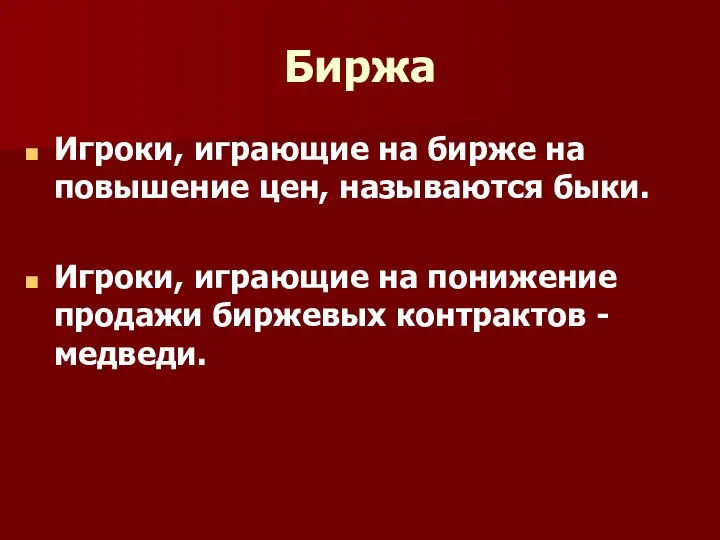 Биржа

Игроки, играющие на бирже на повышение цен, называются быки.

Игроки, играющие на понижение продажи биржевых контрактов - медведи.